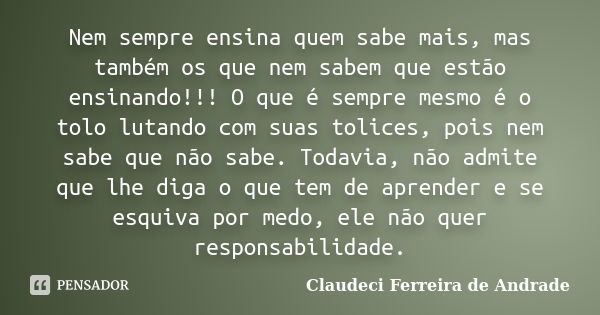 Nem sempre ensina quem sabe mais, mas também os que nem sabem que estão ensinando!!! O que é sempre mesmo é o tolo lutando com suas tolices, pois nem sabe que não sabe. Todavia, não admite que lhe diga o que tem de aprender e se esquiva por medo, ele não quer responsabilidade.

PENSADOR

Claudeci Ferreira de Andrade